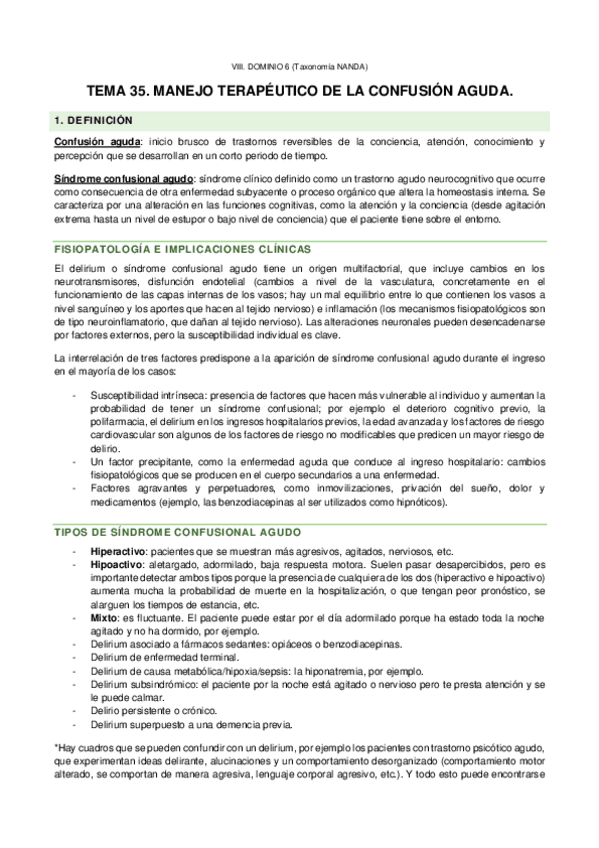 VIII. DOMINIO 6 (Taxonomía NANDA)

TEMA 35. MANEJO TERAPÉUTICO DE LA CONFUSIÓN AGUDA.

1. DEFINICIÓN

Confusión aguda: inicio brusco de trastornos reversibles de la conciencia, atención, conocimiento y percepción que se desarrollan en un corto periodo de tiempo.

Síndrome confusional agudo: síndrome clínico definido como un trastorno agudo neurocognitivo que ocurre como consecuencia de otra enfermedad subyacente o proceso orgánico que altera la homeostasis interna. Se caracteriza por una alteración en las funciones cognitivas, como la atención y la conciencia (desde agitación extrema hasta un nivel de estupor o bajo nivel de conciencia) que el paciente tiene sobre el entorno.

FISIOPATOLOGÍA E IMPLICACIONES CLÍNICAS

El delirium o síndrome confusional agudo tiene un origen multifactorial, que incluye cambios en los neurotransmisores, disfunción endotelial (cambios a nivel de la vasculatura, concretamente en el funcionamiento de las capas internas de los vasos; hay un mal equilibrio entre lo que contienen los vasos a nivel sanguíneo y los aportes que hacen al tejido nervioso) e inflamación (los mecanismos fisiopatológicos son de tipo neuroinflamatorio, que dañan al tejido nervioso). Las alteraciones neuronales pueden desencadenarse por factores externos, pero la susceptibilidad individual es clave.

La interrelación de tres factores predispone a la aparición de síndrome confusional agudo durante el ingreso en el mayoría de los casos:

- Susceptibilidad intrínseca: presencia de factores que hacen más vulnerable al individuo y aumentan la probabilidad de tener un síndrome confusional; por ejemplo el deterioro cognitivo previo, la polifarmacia, el delirium en los ingresos hospitalarios previos, la edad avanzada y los factores de riesgo cardiovascular son algunos de los factores de riesgo no modificables que predicen un mayor riesgo de delirio.
- Un factor precipitante, como la enfermedad aguda que conduce al ingreso hospitalario: cambios fisiopatológicos que se producen en el cuerpo secundarios a una enfermedad.
- Factores agravantes y perpetuadores, como inmovilizaciones, privación del sueño, dolor y medicamentos (ejemplo, las benzodiacepinas al ser utilizados como hipnóticos).

TIPOS DE SÍNDROME CONFUSIONAL AGUDO

- Hiperactivo: pacientes que se muestran más agresivos, agitados, nerviosos, etc.
- Hipoactivo: aletargado, adormilado, baja respuesta motora. Suelen pasar desapercibidos, pero es importante detectar ambos tipos porque la presencia de cualquiera de los dos (hiperactivo e hipoactivo) aumenta mucha la probabilidad de muerte en la hospitalización, o que tengan peor pronóstico, se alarguen los tiempos de estancia, etc.
- Mixto: es fluctuante. El paciente puede estar por el día adormilado porque ha estado toda la noche agitado y no ha dormido, por ejemplo.
- Delirium asociado a fármacos sedantes: opiáceos o benzodiacepinas.
- Delirium de enfermedad terminal.
- Delirium de causa metabólica/hipoxia/sepsis: la hiponatremia, por ejemplo.
- Delirium subsindrómico: el paciente por la noche está agitado o nervioso pero te presta atención y se le puede calmar.
- Delirio persistente o crónico.
- Delirium superpuesto a una demencia previa.

*Hay cuadros que se pueden confundir con un delirium, por ejemplo los pacientes con trastorno psicótico agudo, que experimentan ideas delirante, alucinaciones y un comportamiento desorganizado (comportamiento motor alterado, se comportan de manera agresiva, lenguaje corporal agresivo, etc.). Y todo esto puede encontrarse